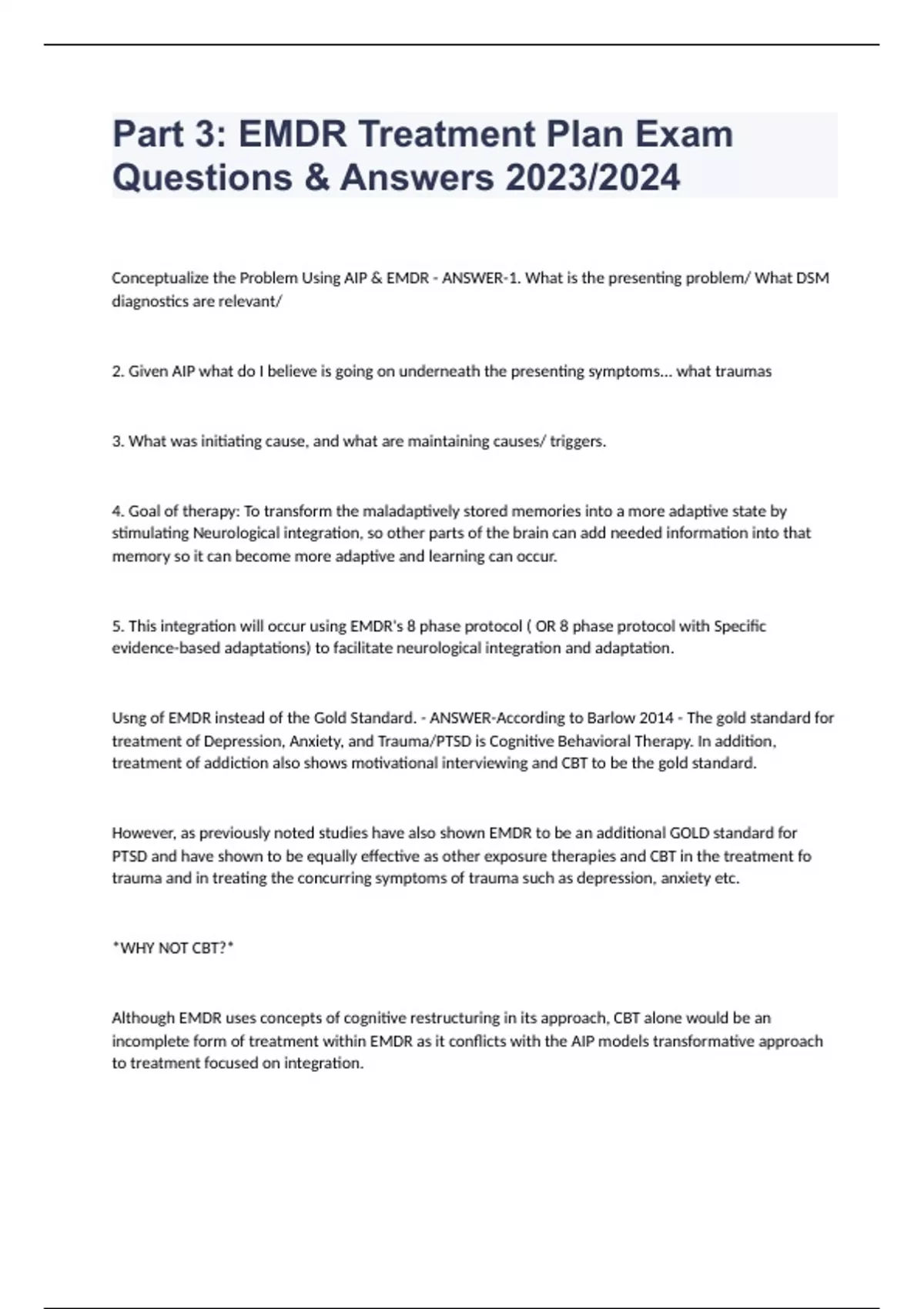 Part 3: EMDR Treatment Plan Exam Questions & Answers 2023/2024

Conceptualize the Problem Using AIP & EMDR - ANSWER-1. What is the presenting problem/ What DSM diagnostics are relevant/

2. Given AIP what do I believe is going on underneath the presenting symptoms... what traumas

3. What was initiating cause, and what are maintaining causes/ triggers.

4. Goal of therapy: To transform the maladaptively stored memories into a more adaptive state by stimulating Neurological integration, so other parts of the brain can add needed information into that memory so it can become more adaptive and learning can occur.

5. This integration will occur using EMDR's 8 phase protocol ( OR 8 phase protocol with Specific evidence-based adaptations) to facilitate neurological integration and adaptation.

Usng of EMDR instead of the Gold Standard. - ANSWER-According to Barlow 2014 - The gold standard for treatment of Depression, Anxiety, and Trauma/PTSD is Cognitive Behavioral Therapy. In addition, treatment of addiction also shows motivational interviewing and CBT to be the gold standard.

However, as previously noted studies have also shown EMDR to be an additional GOLD standard for PTSD and have shown to be equally effective as other exposure therapies and CBT in the treatment fo trauma and in treating the concurring symptoms of trauma such as depression, anxiety etc.

*WHY NOT CBT?*

Although EMDR uses concepts of cognitive restructuring in its approach, CBT alone would be an incomplete form of treatment within EMDR as it conflicts with the AIP models transformative approach to treatment focused on integration.